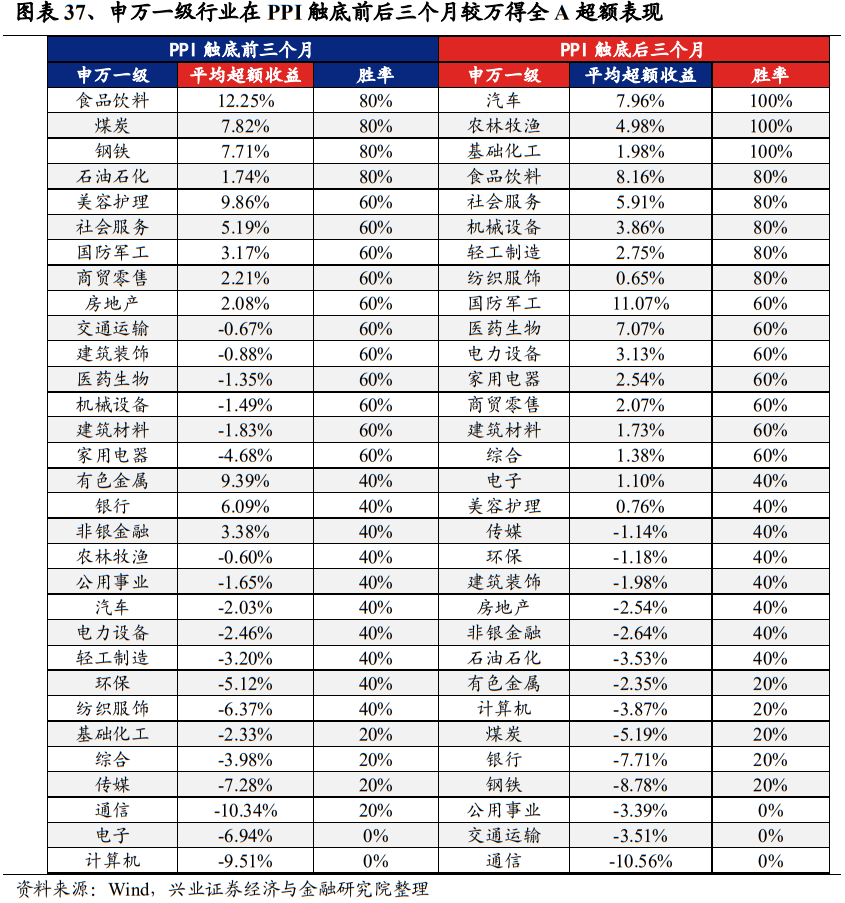 图表 37、申万一级行业在 PPI 触底前后三个月较万得全 A 超额表现

| PPI 触底前三个月 | | | PPI 触底后三个月 | | |
|---|---|---|---|---|---|
| 申万一级 | 平均超额收益 | 胜率 | 申万一级 | 平均超额收益 | 胜率 |
| 食品饮料 | 12.25% | 80% | 汽车 | 7.96% | 100% |
| 煤炭 | 7.82% | 80% | 农林牧渔 | 4.98% | 100% |
| 钢铁 | 7.71% | 80% | 基础化工 | 1.98% | 100% |
| 石油石化 | 1.74% | 80% | 食品饮料 | 8.16% | 80% |
| 美容护理 | 9.86% | 60% | 社会服务 | 5.91% | 80% |
| 社会服务 | 5.19% | 60% | 机械设备 | 3.86% | 80% |
| 国防军工 | 3.17% | 60% | 轻工制造 | 2.75% | 80% |
| 商贸零售 | 2.21% | 60% | 纺织服饰 | 0.65% | 80% |
| 房地产 | 2.08% | 60% | 国防军工 | 11.07% | 60% |
| 交通运输 | -0.67% | 60% | 医药生物 | 7.07% | 60% |
| 建筑装饰 | -0.88% | 60% | 电力设备 | 3.13% | 60% |
| 医药生物 | -1.35% | 60% | 家用电器 | 2.54% | 60% |
| 机械设备 | -1.49% | 60% | 商贸零售 | 2.07% | 60% |
| 建筑材料 | -1.83% | 60% | 建筑材料 | 1.73% | 60% |
| 家用电器 | -4.68% | 60% | 综合 | 1.38% | 60% |
| 有色金属 | 9.39% | 40% | 电子 | 1.10% | 40% |
| 银行 | 6.09% | 40% | 美容护理 | 0.76% | 40% |
| 非银金融 | 3.38% | 40% | 传媒 | -1.14% | 40% |
| 农林牧渔 | -0.60% | 40% | 环保 | -1.18% | 40% |
| 公用事业 | -1.65% | 40% | 建筑装饰 | -1.98% | 40% |
| 汽车 | -2.03% | 40% | 房地产 | -2.54% | 40% |
| 电力设备 | -2.46% | 40% | 非银金融 | -2.64% | 40% |
| 轻工制造 | -3.20% | 40% | 石油石化 | -3.53% | 40% |
| 环保 | -5.12% | 40% | 有色金属 | -2.35% | 20% |
| 纺织服饰 | -6.37% | 40% | 计算机 | -3.87% | 20% |
| 基础化工 | -2.33% | 20% | 煤炭 | -5.19% | 20% |
| 综合 | -3.98% | 20% | 银行 | -7.71% | 20% |
| 传媒 | -7.28% | 20% | 钢铁 | -8.78% | 20% |
| 通信 | -10.34% | 20% | 公用事业 | -3.39% | 0% |
| 电子 | -6.94% | 0% | 交通运输 | -3.51% | 0% |
| 计算机 | -9.51% | 0% | 通信 | -10.56% | 0% |

资料来源：Wind，兴业证券经济与金融研究院整理